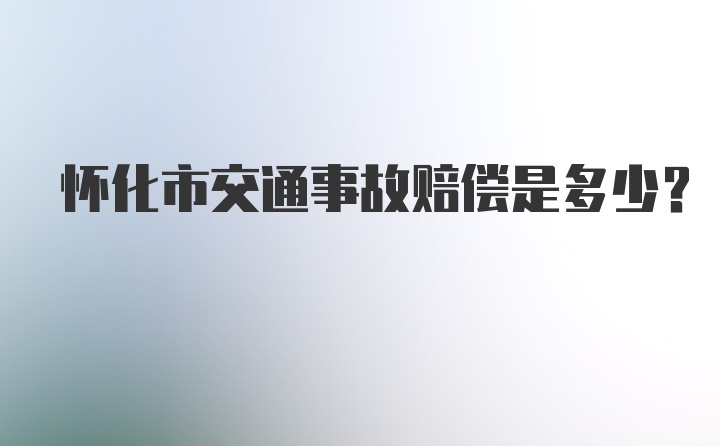 怀化市交通事故赔偿是多少?